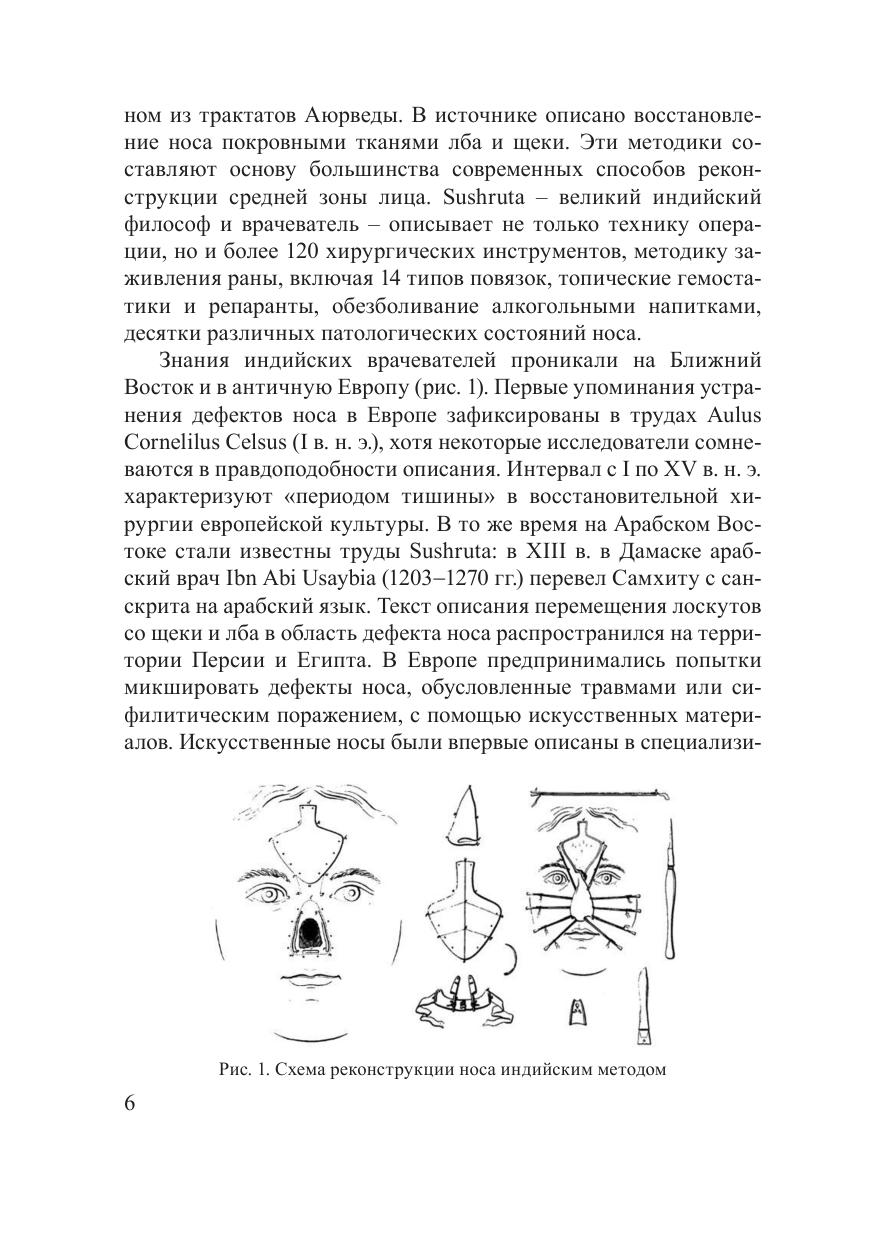 ном из трактатов Аюрведы. В источнике описано восстановление носа покровными тканями лба и щеки. Эти методики составляют основу большинства современных способов реконструкции средней зоны лица. Sushruta – великий индийский философ и врачеватель – описывает не только технику операции, но и более 120 хирургических инструментов, методику заживления раны, включая 14 типов повязок, топические гемостатики и репаранты, обезболивание алкогольными напитками, десятки различных патологических состояний носа.

Знания индийских врачевателей проникали на Ближний Восток и в античную Европу (рис. 1). Первые упоминания устранения дефектов носа в Европе зафиксированы в трудах Aulus Cornelilus Celsus (I в. н. э.), хотя некоторые исследователи сомневаются в правдоподобности описания. Интервал с I по XV в. н. э. характеризуют «периодом тишины» в восстановительной хирургии европейской культуры. В то же время на Арабском Востоке стали известны труды Sushruta: в XIII в. в Дамаске арабский врач Ibn Abi Usaybia (1203–1270 гг.) перевел Самхиту с санскрита на арабский язык. Текст описания перемещения лоскутов со щеки и лба в область дефекта носа распространился на территории Персии и Египта. В Европе предпринимались попытки микшировать дефекты носа, обусловленные травмами или сифилитическим поражением, с помощью искусственных материалов. Искусственные носы были впервые описаны в специализи-

Рис. 1. Схема реконструкции носа индийским методом

6